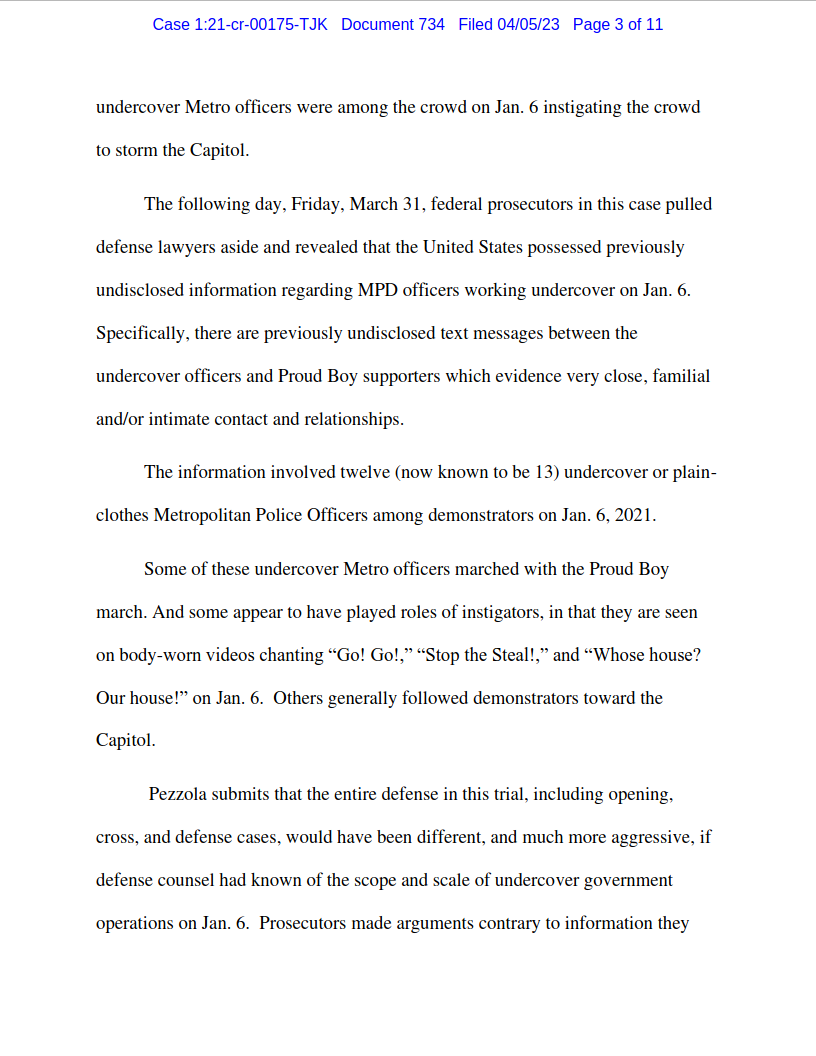 Case 1:21-cr-00175-TJK Document 734 Filed 04/05/23 Page 3 of 11

undercover Metro officers were among the crowd on Jan. 6 instigating the crowd to storm the Capitol.

The following day, Friday, March 31, federal prosecutors in this case pulled defense lawyers aside and revealed that the United States possessed previously undisclosed information regarding MPD officers working undercover on Jan. 6. Specifically, there are previously undisclosed text messages between the undercover officers and Proud Boy supporters which evidence very close, familial and/or intimate contact and relationships.

The information involved twelve (now known to be 13) undercover or plain-clothes Metropolitan Police Officers among demonstrators on Jan. 6, 2021.

Some of these undercover Metro officers marched with the Proud Boy march. And some appear to have played roles of instigators, in that they are seen on body-worn videos chanting “Go! Go!,” “Stop the Steal!,” and “Whose house? Our house!” on Jan. 6. Others generally followed demonstrators toward the Capitol.

Pezzola submits that the entire defense in this trial, including opening, cross, and defense cases, would have been different, and much more aggressive, if defense counsel had known of the scope and scale of undercover government operations on Jan. 6. Prosecutors made arguments contrary to information they